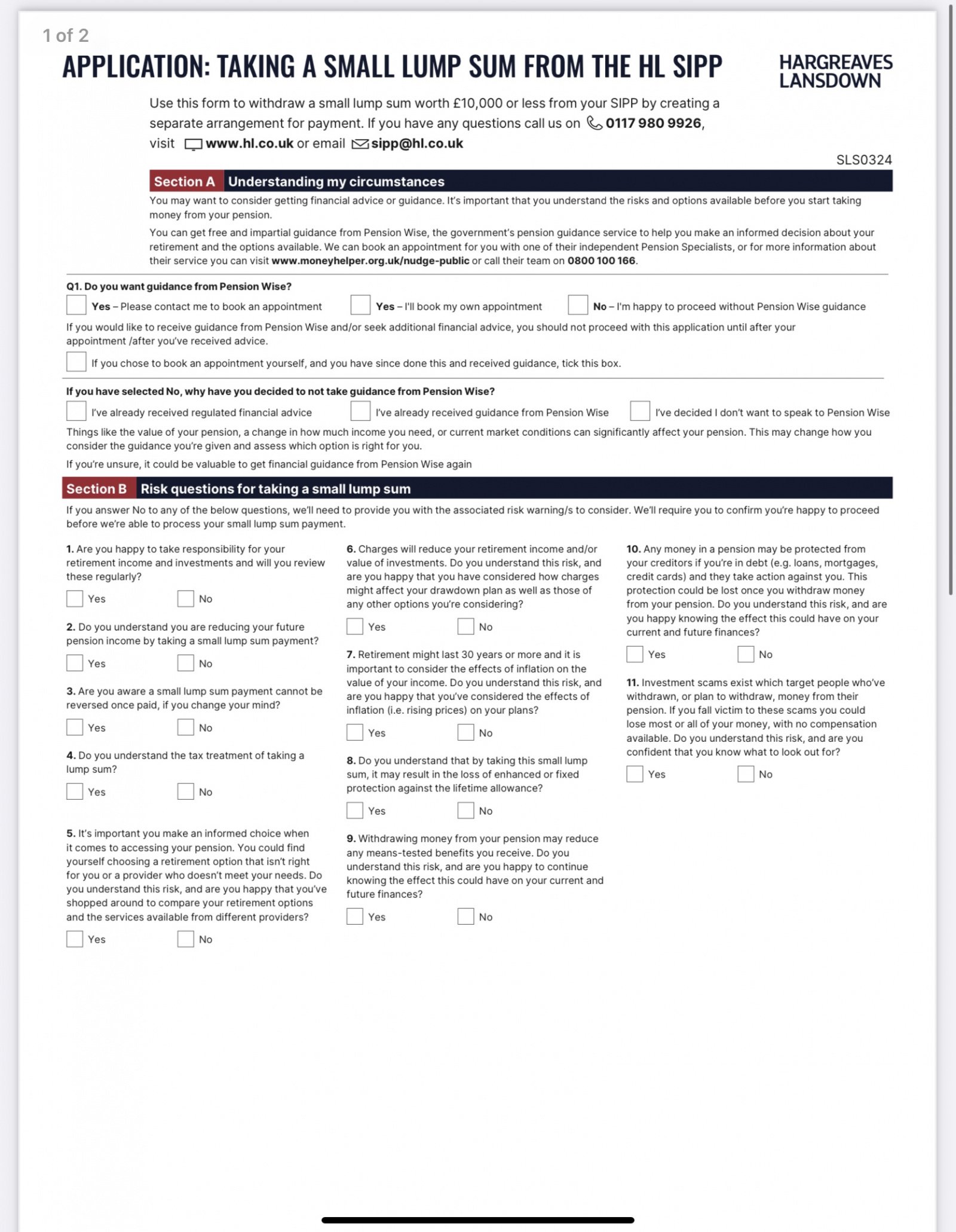 1 of 2

APPLICATION: TAKING A SMALL LUMP SUM FROM THE HL SIPP

HARGREAVES LANSDOWN

Use this form to withdraw a small lump sum worth £10,000 or less from your SIPP by creating a separate arrangement for payment. If you have any questions call us on 0117 980 9926, visit www.hl.co.uk or email sipp@hl.co.uk

SLS0324

Section A Understanding my circumstances

You may want to consider getting financial advice or guidance. It's important that you understand the risks and options available before you start taking money from your pension.

You can get free and impartial guidance from Pension Wise, the government's pension guidance service to help you make an informed decision about your retirement and the options available. We can book an appointment for you with one of their independent Pension Specialists, or for more information about their service you can visit www.moneyhelper.org.uk/nudge-public or call their team on 0800 100 166.

Q1. Do you want guidance from Pension Wise?

Yes – Please contact me to book an appointment Yes – I'll book my own appointment No – I'm happy to proceed without Pension Wise guidance

If you would like to receive guidance from Pension Wise and/or seek additional financial advice, you should not proceed with this application until after your appointment /after you've received advice.

If you chose to book an appointment yourself, and you have since done this and received guidance, tick this box.

If you have selected No, why have you decided to not take guidance from Pension Wise?

I've already received regulated financial advice I've already received guidance from Pension Wise I've decided I don't want to speak to Pension Wise

Things like the value of your pension, a change in how much income you need, or current market conditions can significantly affect your pension. This may change how you consider the guidance you're given and assess which option is right for you.

If you're unsure, it could be valuable to get financial guidance from Pension Wise again

Section B Risk questions for taking a small lump sum

If you answer No to any of the below questions, we'll need to provide you with the associated risk warning/s to consider. We'll require you to confirm you're happy to proceed before we're able to process your small lump sum payment.

1. Are you happy to take responsibility for your retirement income and investments and will you review these regularly?

Yes No

2. Do you understand you are reducing your future pension income by taking a small lump sum payment?

Yes No

3. Are you aware a small lump sum payment cannot be reversed once paid, if you change your mind?

Yes No

4. Do you understand the tax treatment of taking a lump sum?

Yes No

5. It's important you make an informed choice when it comes to accessing your pension. You could find yourself choosing a retirement option that isn't right for you or a provider who doesn't meet your needs. Do you understand this risk, and are you happy that you've shopped around to compare your retirement options and the services available from different providers?

Yes No

6. Charges will reduce your retirement income and/or value of investments. Do you understand this risk, and are you happy that you have considered how charges might affect your drawdown plan as well as those of any other options you're considering?

Yes No

7. Retirement might last 30 years or more and it is important to consider the effects of inflation on the value of your income. Do you understand this risk, and are you happy that you've considered the effects of inflation (i.e. rising prices) on your plans?

Yes No

8. Do you understand that by taking this small lump sum, it may result in the loss of enhanced or fixed protection against the lifetime allowance?

Yes No

9. Withdrawing money from your pension may reduce any means-tested benefits you receive. Do you understand this risk, and are you happy to continue knowing the effect this could have on your current and future finances?

Yes No

10. Any money in a pension may be protected from your creditors if you're in debt (e.g. loans, mortgages, credit cards) and they take action against you. This protection could be lost once you withdraw money from your pension. Do you understand this risk, and are you happy knowing the effect this could have on your current and future finances?

Yes No

11. Investment scams exist which target people who've withdrawn, or plan to withdraw, money from their pension. If you fall victim to these scams you could lose most or all of your money, with no compensation available. Do you understand this risk, and are you confident that you know what to look out for?

Yes No